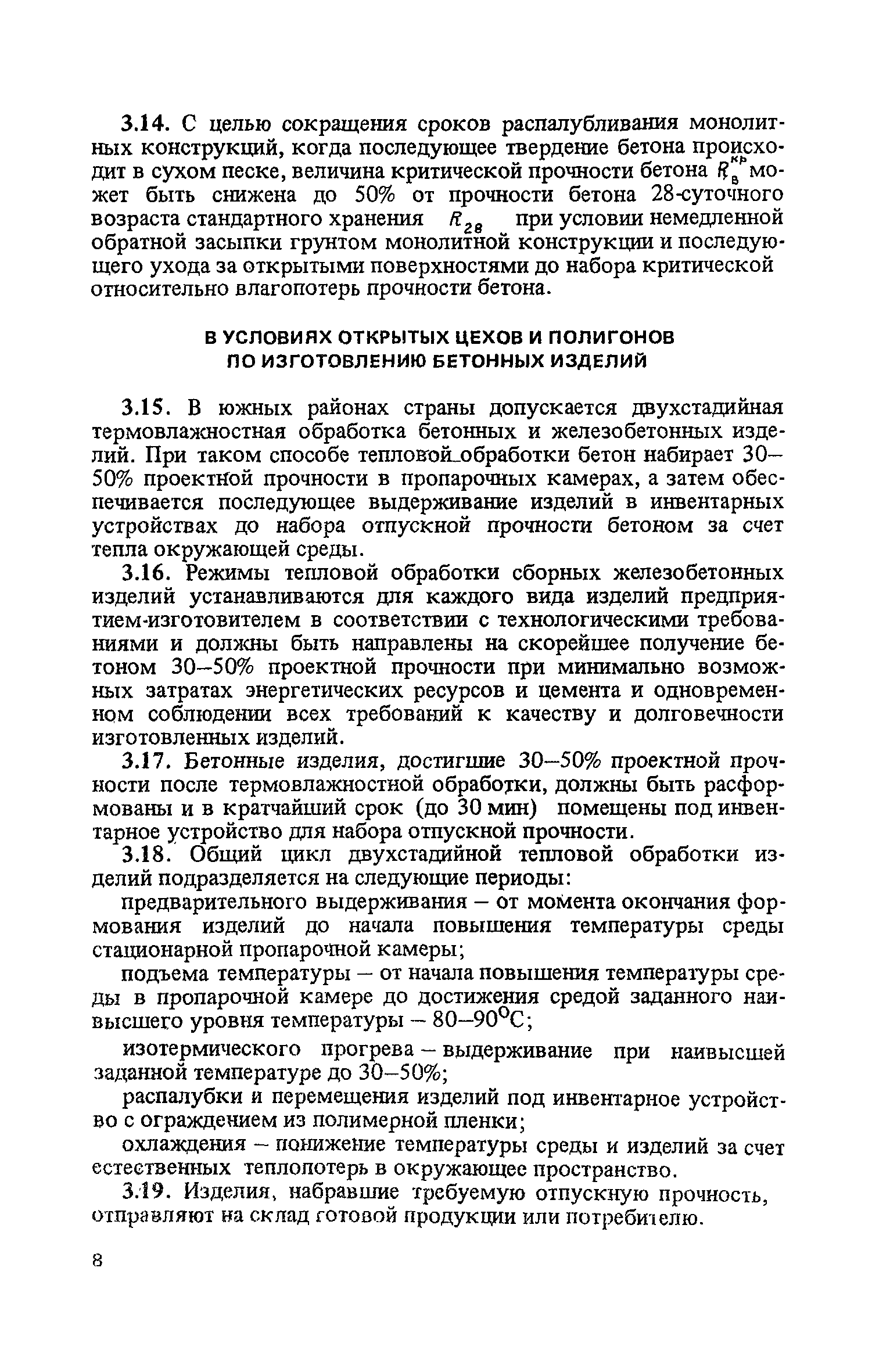 3.14. С целью сокращения сроков распалубливания монолитных конструкций, когда последующее твердение бетона происходит в сухом песке, величина критической прочности бетона $R_в^{кр}$ может быть снижена до 50% от прочности бетона 28-суточного возраста стандартного хранения $R_{28}$ при условии немедленной обратной засыпки грунтом монолитной конструкции и последующего ухода за открытыми поверхностями до набора критической относительно влагопотерь прочности бетона.

В УСЛОВИЯХ ОТКРЫТЫХ ЦЕХОВ И ПОЛИГОНОВ ПО ИЗГОТОВЛЕНИЮ БЕТОННЫХ ИЗДЕЛИЙ

3.15. В южных районах страны допускается двухстадийная термовлажностная обработка бетонных и железобетонных изделий. При таком способе тепловой обработки бетон набирает 30–50% проектной прочности в пропарочных камерах, а затем обеспечивается последующее выдерживание изделий в инвентарных устройствах до набора отпускной прочности бетоном за счет тепла окружающей среды.

3.16. Режимы тепловой обработки сборных железобетонных изделий устанавливаются для каждого вида изделий предприятием-изготовителем в соответствии с технологическими требованиями и должны быть направлены на скорейшее получение бетоном 30–50% проектной прочности при минимально возможных затратах энергетических ресурсов и цемента и одновременном соблюдении всех требований к качеству и долговечности изготовленных изделий.

3.17. Бетонные изделия, достигшие 30–50% проектной прочности после термовлажностной обработки, должны быть расформованы и в кратчайший срок (до 30 мин) помещены под инвентарное устройство для набора отпускной прочности.

3.18. Общий цикл двухстадийной тепловой обработки изделий подразделяется на следующие периоды:

предварительного выдерживания – от момента окончания формования изделий до начала повышения температуры среды стационарной пропарочной камеры;

подъема температуры – от начала повышения температуры среды в пропарочной камере до достижения средой заданного наивысшего уровня температуры – 80–90°С;

изотермического прогрева – выдерживание при наивысшей заданной температуре до 30–50%;

распалубки и перемещения изделий под инвентарное устройство с ограждением из полимерной пленки;

охлаждения – понижение температуры среды и изделий за счет естественных теплопотерь в окружающее пространство.

3.19. Изделия, набравшие требуемую отпускную прочность, отправляют на склад готовой продукции или потребителю.

8